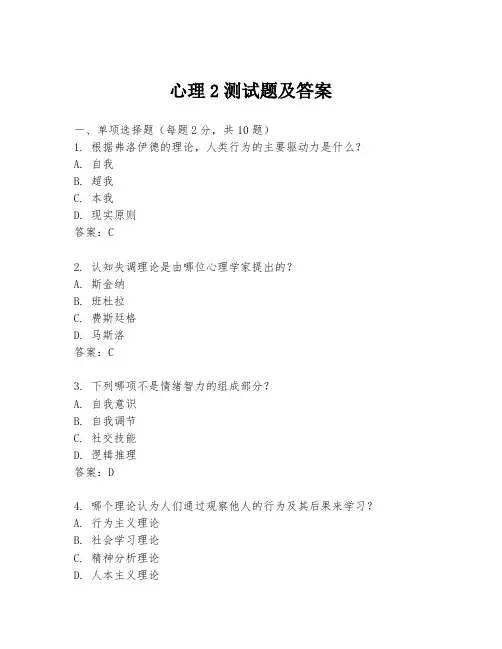 心理 2 测试题及答案

一、单项选择题（每题 2 分，共 10 题）

1. 根据弗洛伊德的理论，人类行为的主要驱动力是什么？
A. 自我
B. 超我
C. 本我
D. 现实原则
答案：C

2. 认知失调理论是由哪位心理学家提出的？
A. 斯金纳
B. 班杜拉
C. 费斯廷格
D. 马斯洛
答案：C

3. 下列哪项不是情绪智力的组成部分？
A. 自我意识
B. 自我调节
C. 社交技能
D. 逻辑推理
答案：D

4. 哪个理论认为人们通过观察他人的行为及其后果来学习？
A. 行为主义理论
B. 社会学习理论
C. 精神分析理论
D. 人本主义理论